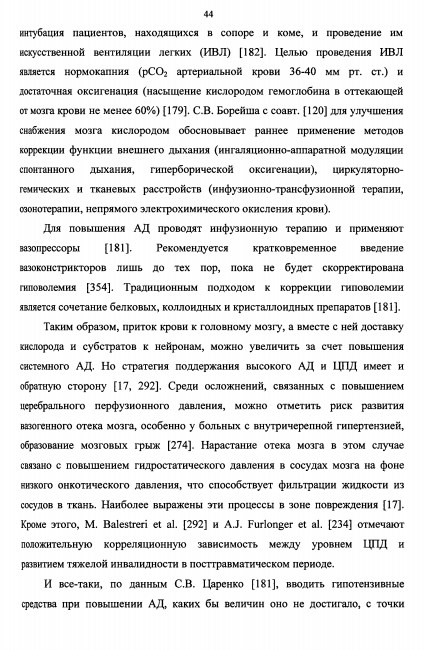 44

интубация пациентов, находящихся в сопоре и коме, и проведение им искусственной вентиляции легких (ИВЛ) [182]. Целью проведения ИВЛ является нормокапния ($pCO_2$ артериальной крови 36-40 мм рт. ст.) и достаточная оксигенация (насыщение кислородом гемоглобина в оттекающей от мозга крови не менее 60%) [179]. С.В. Борейша с соавт. [120] для улучшения снабжения мозга кислородом обосновывает раннее применение методов коррекции функции внешнего дыхания (ингаляционно-аппаратной модуляции спонтанного дыхания, гиперборической оксигенации), циркуляторно-гемических и тканевых расстройств (инфузионно-трансфузионной терапии, озонотерапии, непрямого электрохимического окисления крови).

Для повышения АД проводят инфузионную терапию и применяют вазопрессоры [181]. Рекомендуется кратковременное введение вазоконстрикторов лишь до тех пор, пока не будет скорректирована гиповолемия [354]. Традиционным подходом к коррекции гиповолемии является сочетание белковых, коллоидных и кристаллоидных препаратов [181].

Таким образом, приток крови к головному мозгу, а вместе с ней доставку кислорода и субстратов к нейронам, можно увеличить за счет повышения системного АД. Но стратегия поддержания высокого АД и ЦПД имеет и обратную сторону [17, 292]. Среди осложнений, связанных с повышением церебрального перфузионного давления, можно отметить риск развития вазогенного отека мозга, особенно у больных с внутричерепной гипертензией, образование мозговых грыж [274]. Нарастание отека мозга в этом случае связано с повышением гидростатического давления в сосудах мозга на фоне низкого онкотического давления, что способствует фильтрации жидкости из сосудов в ткань. Наиболее выражены эти процессы в зоне повреждения [17]. Кроме этого, M. Balestreri et al. [292] и A.J. Furlonger et al. [234] отмечают положительную корреляционную зависимость между уровнем ЦПД и развитием тяжелой инвалидности в посттравматическом периоде.

И все-таки, по данным С.В. Царенко [181], вводить гипотензивные средства при повышении АД, каких бы величин оно не достигало, с точки